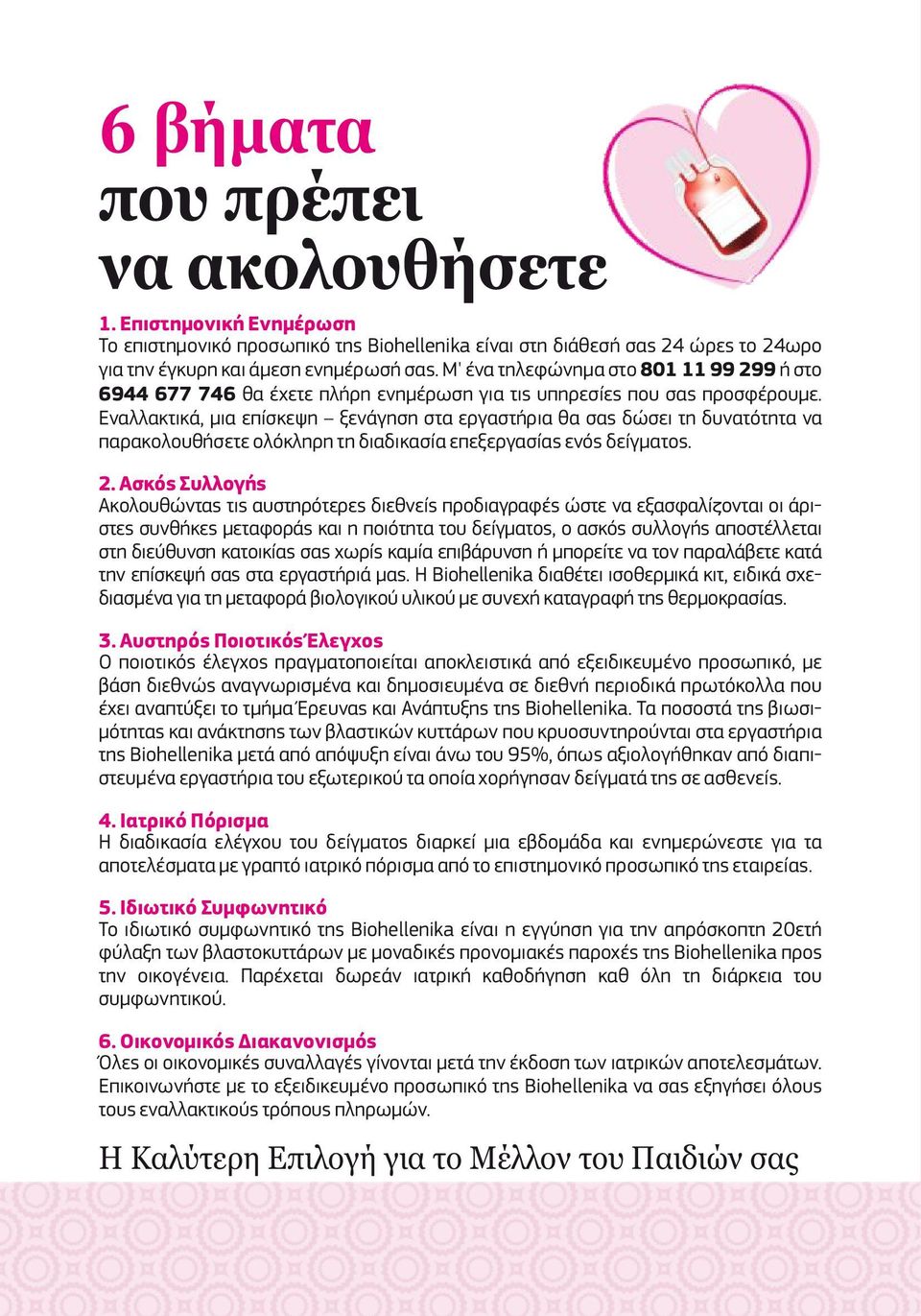 6 βήματα
που πρέπει
να ακολουθήσετε

1. Επιστημονική Ενημέρωση
Το επιστημονικό προσωπικό της Biohellenika είναι στη διάθεσή σας 24 ώρες το 24ωρο για την έγκυρη και άμεση ενημέρωσή σας. Μ' ένα τηλεφώνημα στο 801 11 99 299 ή στο 6944 677 746 θα έχετε πλήρη ενημέρωση για τις υπηρεσίες που σας προσφέρουμε. Εναλλακτικά, μια επίσκεψη – ξενάγηση στα εργαστήρια θα σας δώσει τη δυνατότητα να παρακολουθήσετε ολόκληρη τη διαδικασία επεξεργασίας ενός δείγματος.

2. Ασκός Συλλογής
Ακολουθώντας τις αυστηρότερες διεθνείς προδιαγραφές ώστε να εξασφαλίζονται οι άριστες συνθήκες μεταφοράς και η ποιότητα του δείγματος, ο ασκός συλλογής αποστέλλεται στη διεύθυνση κατοικίας σας χωρίς καμία επιβάρυνση ή μπορείτε να τον παραλάβετε κατά την επίσκεψή σας στα εργαστήριά μας. Η Biohellenika διαθέτει ισοθερμικά κιτ, ειδικά σχεδιασμένα για τη μεταφορά βιολογικού υλικού με συνεχή καταγραφή της θερμοκρασίας.

3. Αυστηρός Ποιοτικός Έλεγχος
Ο ποιοτικός έλεγχος πραγματοποιείται αποκλειστικά από εξειδικευμένο προσωπικό, με βάση διεθνώς αναγνωρισμένα και δημοσιευμένα σε διεθνή περιοδικά πρωτόκολλα που έχει αναπτύξει το τμήμα Έρευνας και Ανάπτυξης της Biohellenika. Τα ποσοστά της βιωσιμότητας και ανάκτησης των βλαστικών κυττάρων που κρυοσυντηρούνται στα εργαστήρια της Biohellenika μετά από απόψυξη είναι άνω του 95%, όπως αξιολογήθηκαν από διαπιστευμένα εργαστήρια του εξωτερικού τα οποία χορήγησαν δείγματά της σε ασθενείς.

4. Ιατρικό Πόρισμα
Η διαδικασία ελέγχου του δείγματος διαρκεί μια εβδομάδα και ενημερώνεστε για τα αποτελέσματα με γραπτό ιατρικό πόρισμα από το επιστημονικό προσωπικό της εταιρείας.

5. Ιδιωτικό Συμφωνητικό
Το ιδιωτικό συμφωνητικό της Biohellenika είναι η εγγύηση για την απρόσκοπτη 20ετή φύλαξη των βλαστοκυττάρων με μοναδικές προνομιακές παροχές της Biohellenika προς την οικογένεια. Παρέχεται δωρεάν ιατρική καθοδήγηση καθ όλη τη διάρκεια του συμφωνητικού.

6. Οικονομικός Διακανονισμός
Όλες οι οικονομικές συναλλαγές γίνονται μετά την έκδοση των ιατρικών αποτελεσμάτων. Επικοινωνήστε με το εξειδικευμένο προσωπικό της Biohellenika να σας εξηγήσει όλους τους εναλλακτικούς τρόπους πληρωμών.

Η Καλύτερη Επιλογή για το Μέλλον του Παιδιών σας